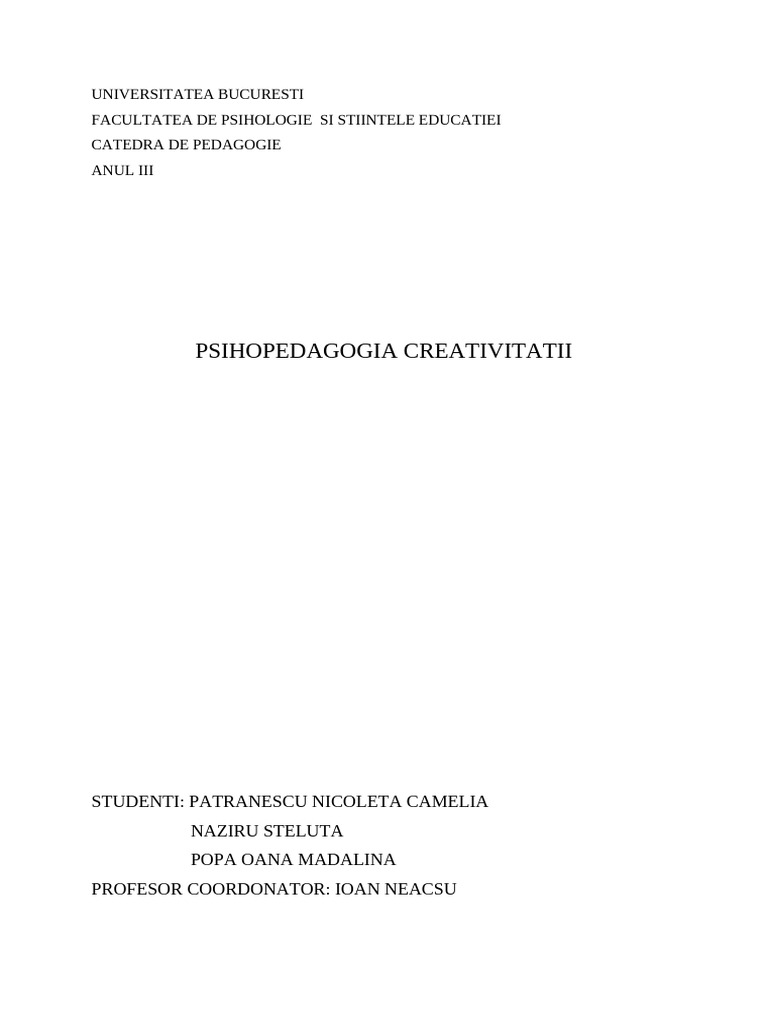 UNIVERSITATEA BUCURESTI
FACULTATEA DE PSIHOLOGIE SI STIINTELE EDUCATIEI
CATEDRA DE PEDAGOGIE
ANUL III

PSIHOPEDAGOGIA CREATIVITATII

STUDENTI: PATRANESCU NICOLETA CAMELIA
NAZIRU STELUTA
POPA OANA MADALINA
PROFESOR COORDONATOR: IOAN NEACSU